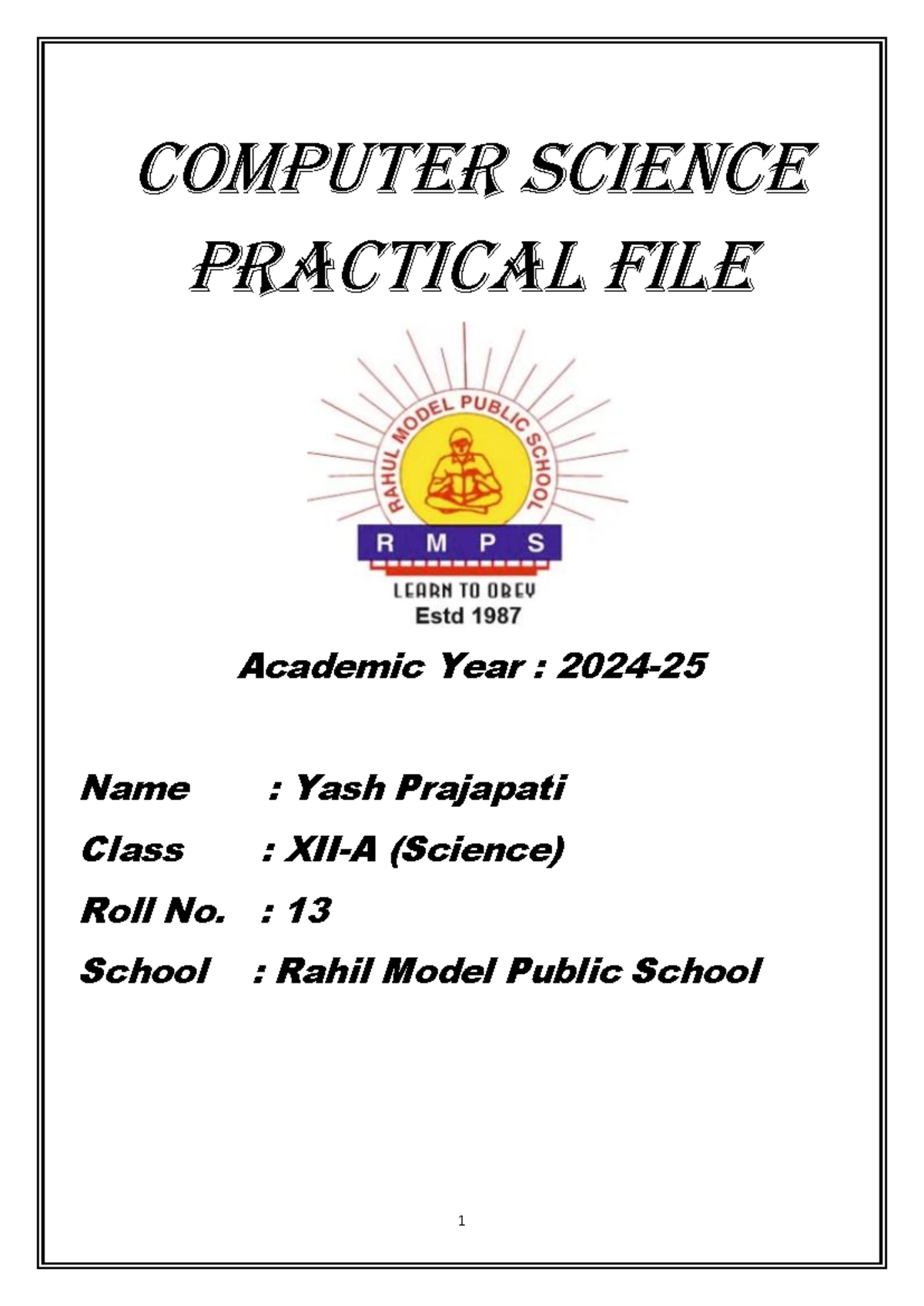 COMPUTER SCIENCE
PRACTICAL FILE

RAHUL MODEL PUBLIC SCHOOL
R M P S
LEARN TO OBEY
Estd 1987

Academic Year : 2024-25

Name : Yash Prajapati
Class : XII-A (Science)
Roll No. : 13
School : Rahil Model Public School

1